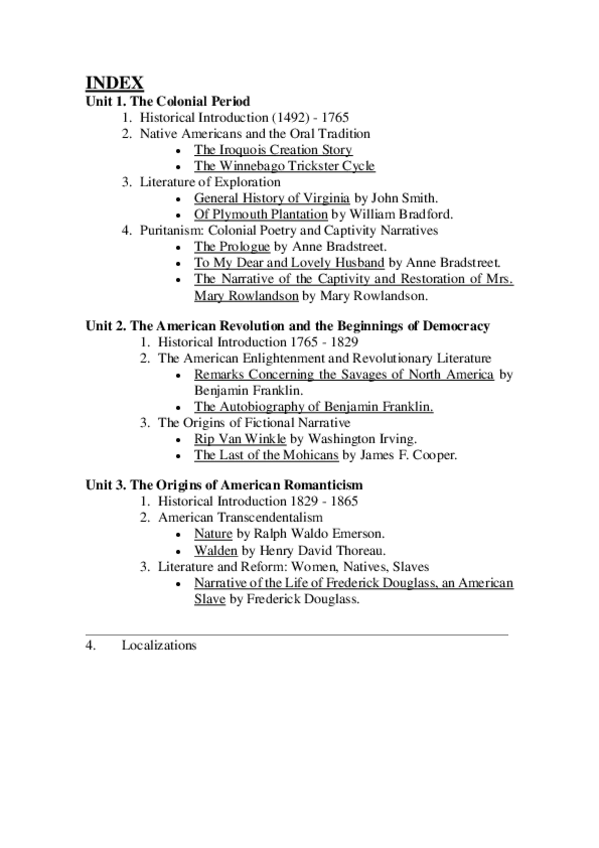 INDEX
Unit 1. The Colonial Period
1. Historical Introduction (1492) - 1765
2. Native Americans and the Oral Tradition
• The Iroquois Creation Story
• The Winnebago Trickster Cycle
3. Literature of Exploration
• General History of Virginia by John Smith.
• Of Plymouth Plantation by William Bradford.
4. Puritanism: Colonial Poetry and Captivity Narratives
• The Prologue by Anne Bradstreet.
• To My Dear and Lovely Husband by Anne Bradstreet.
• The Narrative of the Captivity and Restoration of Mrs. Mary Rowlandson by Mary Rowlandson.

Unit 2. The American Revolution and the Beginnings of Democracy
1. Historical Introduction 1765 - 1829
2. The American Enlightenment and Revolutionary Literature
• Remarks Concerning the Savages of North America by Benjamin Franklin.
• The Autobiography of Benjamin Franklin.
3. The Origins of Fictional Narrative
• Rip Van Winkle by Washington Irving.
• The Last of the Mohicans by James F. Cooper.

Unit 3. The Origins of American Romanticism
1. Historical Introduction 1829 - 1865
2. American Transcendentalism
• Nature by Ralph Waldo Emerson.
• Walden by Henry David Thoreau.
3. Literature and Reform: Women, Natives, Slaves
• Narrative of the Life of Frederick Douglass, an American Slave by Frederick Douglass.

4. Localizations